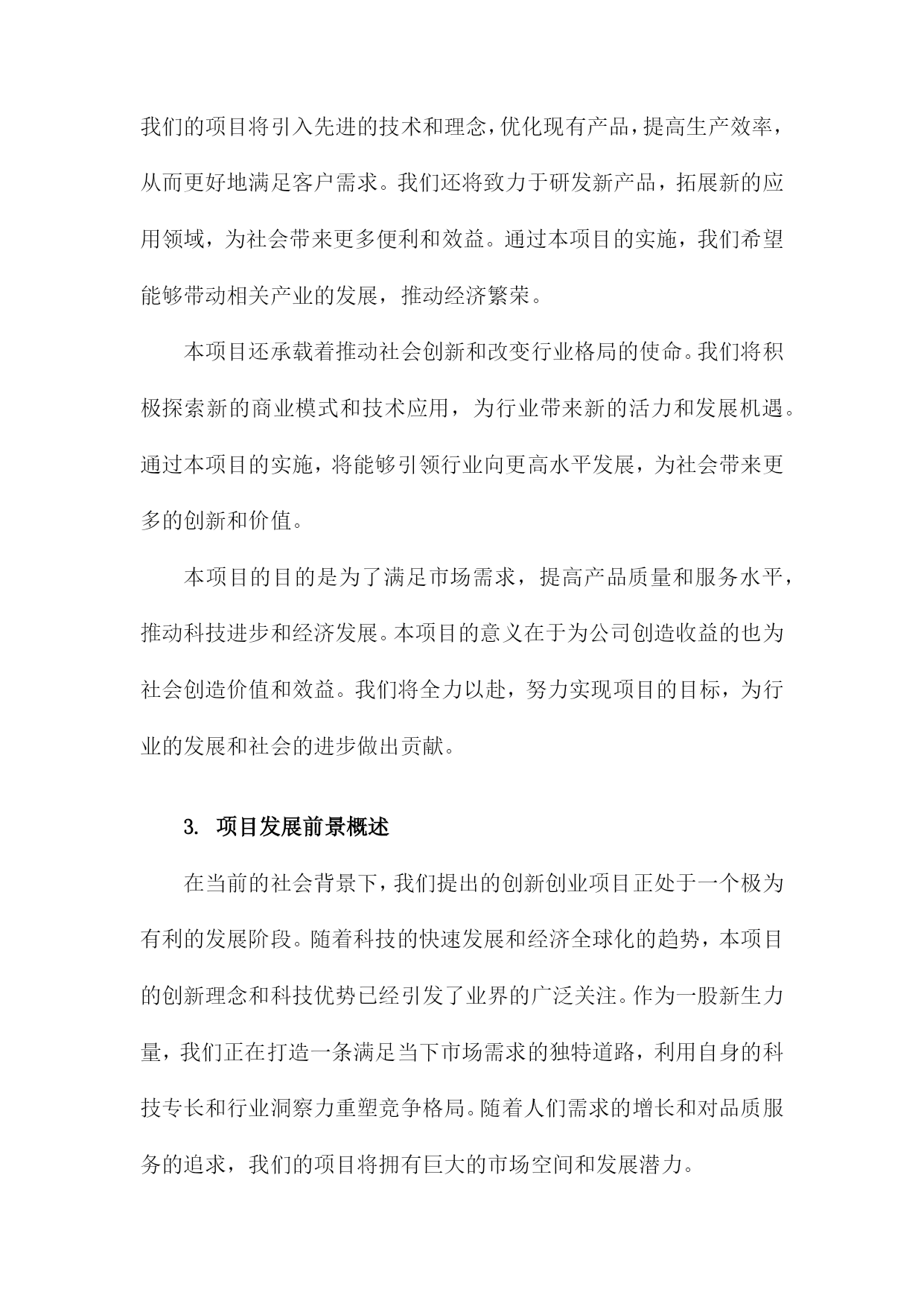 我们的项目将引入先进的技术和理念，优化现有产品，提高生产效率，从而更好地满足客户需求。我们还将致力于研发新产品，拓展新的应用领域，为社会带来更多便利和效益。通过本项目的实施，我们希望能够带动相关产业的发展，推动经济繁荣。

本项目还承载着推动社会创新和改变行业格局的使命。我们将积极探索新的商业模式和技术应用，为行业带来新的活力和发展机遇。通过本项目的实施，将能够引领行业向更高水平发展，为社会带来更多的创新和价值。

本项目的目的是为了满足市场需求，提高产品质量和服务水平，推动科技进步和经济发展。本项目的意义在于为公司创造收益的也为社会创造价值和效益。我们将全力以赴，努力实现项目的目标，为行业的发展和社会的进步做出贡献。

3. 项目发展前景概述

在当前的社会背景下，我们提出的创新创业项目正处于一个极为有利的发展阶段。随着科技的快速发展和经济全球化的趋势，本项目的创新理念和科技优势已经引发了业界的广泛关注。作为一股新生力量，我们正在打造一条满足当下市场需求的独特道路，利用自身的科技专长和行业洞察力重塑竞争格局。随着人们需求的增长和对品质服务的追求，我们的项目将拥有巨大的市场空间和发展潜力。